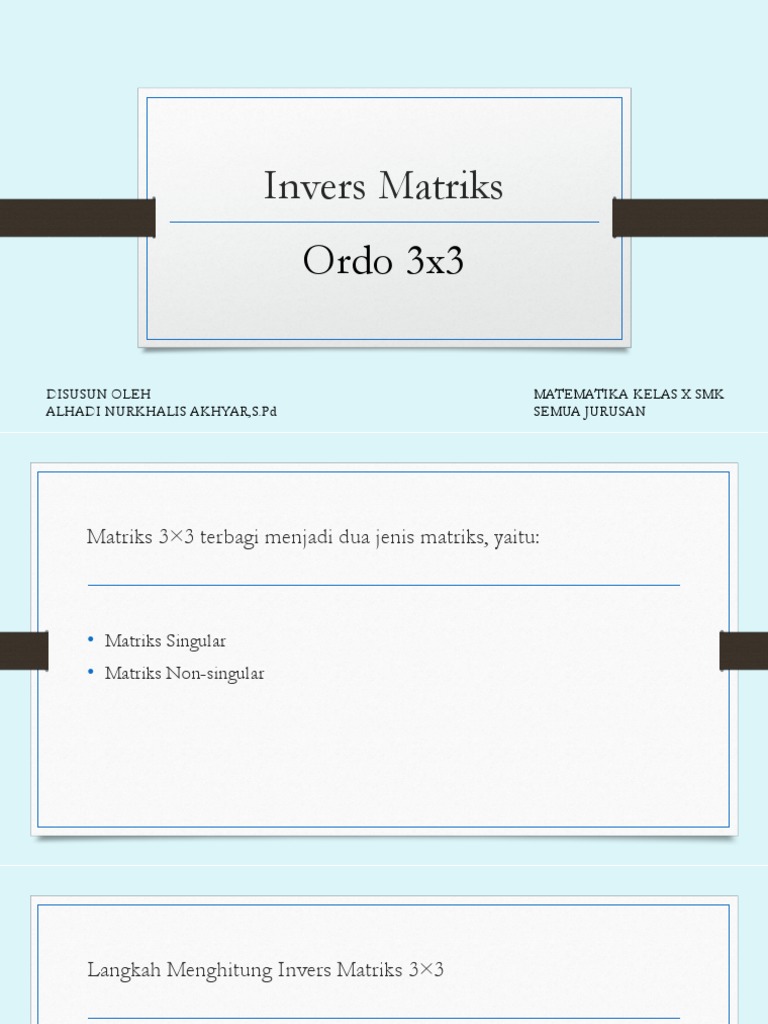 Invers Matriks

Ordo 3x3

DISUSUN OLEH
ALHADI NURKHALIS AKHYAR,S.Pd

MATEMATIKA KELAS X SMK
SEMUA JURUSAN

Matriks 3×3 terbagi menjadi dua jenis matriks, yaitu:

• Matriks Singular
• Matriks Non-singular

Langkah Menghitung Invers Matriks 3×3